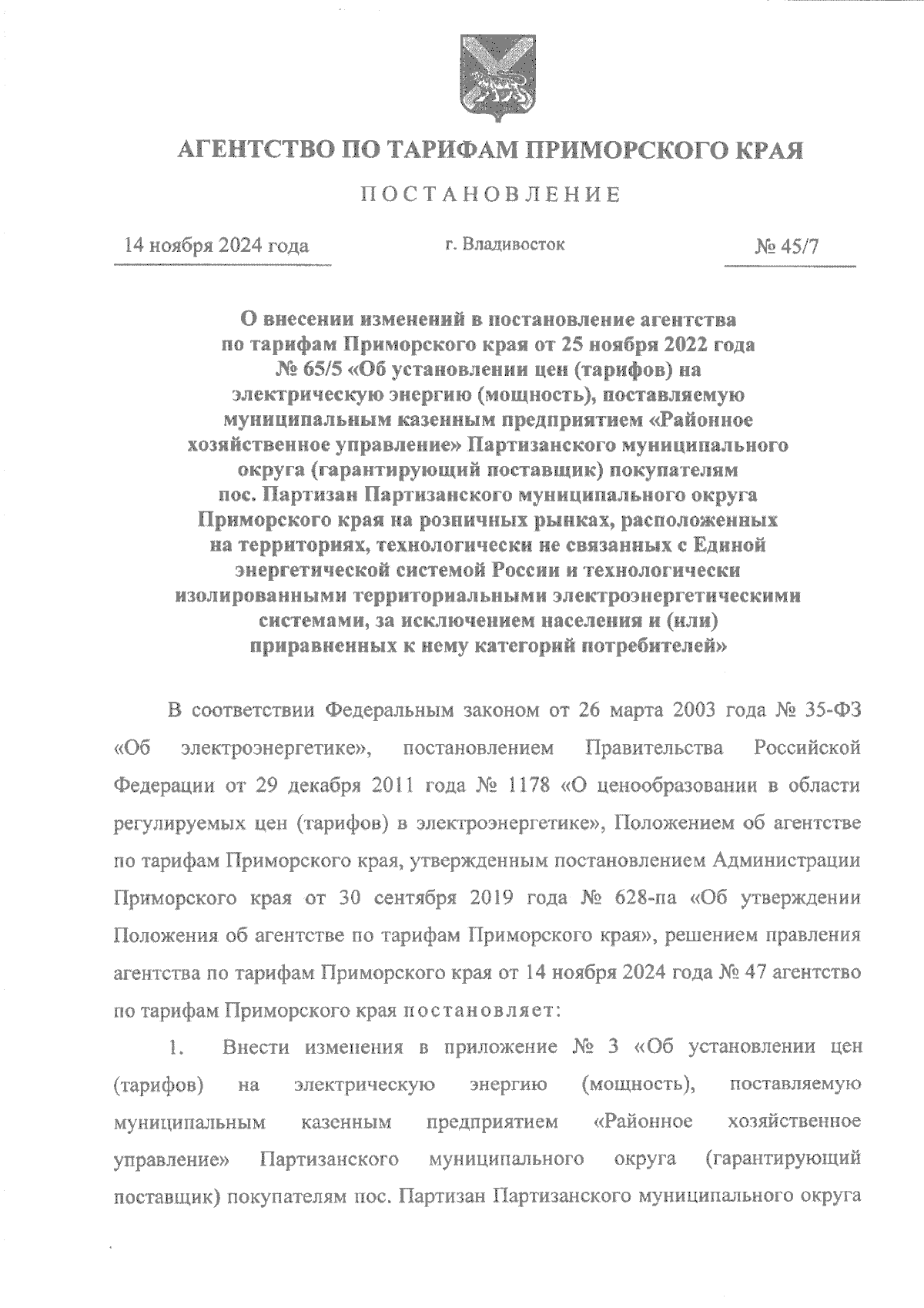 АГЕНТСТВО ПО ТАРИФАМ ПРИМОРСКОГО КРАЯ

ПОСТАНОВЛЕНИЕ

14 ноября 2024 года г. Владивосток № 45/7

О внесении изменений в постановление агентства по тарифам Приморского края от 25 ноября 2022 года № 65/5 «Об установлении цен (тарифов) на электрическую энергию (мощность), поставляемую муниципальным казенным предприятием «Районное хозяйственное управление» Партизанского муниципального округа (гарантирующий поставщик) покупателям пос. Партизан Партизанского муниципального округа Приморского края на розничных рынках, расположенных на территориях, технологически не связанных с Единой энергетической системой России и технологически изолированными территориальными электроэнергетическими системами, за исключением населения и (или) приравненных к нему категорий потребителей»

В соответствии Федеральным законом от 26 марта 2003 года № 35-ФЗ «Об электроэнергетике», постановлением Правительства Российской Федерации от 29 декабря 2011 года № 1178 «О ценообразовании в области регулируемых цен (тарифов) в электроэнергетике», Положением об агентстве по тарифам Приморского края, утвержденным постановлением Администрации Приморского края от 30 сентября 2019 года № 628-па «Об утверждении Положения об агентстве по тарифам Приморского края», решением правления агентства по тарифам Приморского края от 14 ноября 2024 года № 47 агентство по тарифам Приморского края постановляет:

1. Внести изменения в приложение № 3 «Об установлении цен (тарифов) на электрическую энергию (мощность), поставляемую муниципальным казенным предприятием «Районное хозяйственное управление» Партизанского муниципального округа (гарантирующий поставщик) покупателям пос. Партизан Партизанского муниципального округа